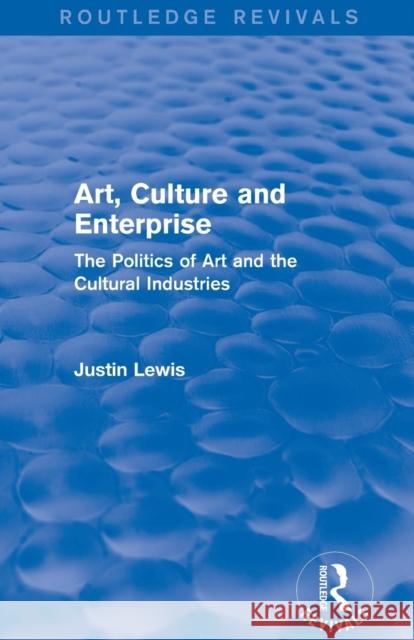 ROUTLEDGE REVIVALS

Art, Culture and Enterprise

The Politics of Art and the Cultural Industries

Justin Lewis

ROUTLEDGE